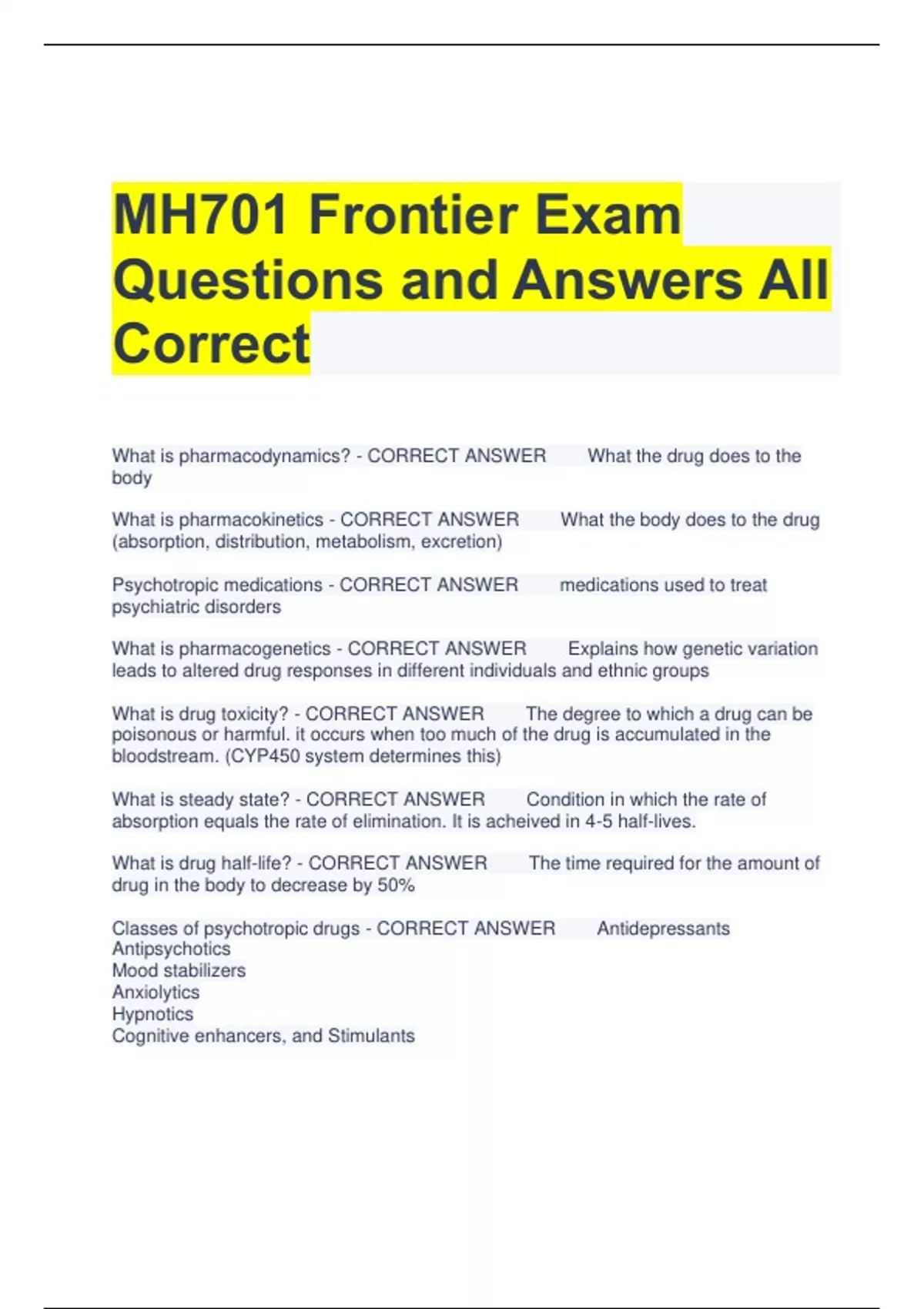 MH701 Frontier Exam Questions and Answers All Correct

What is pharmacodynamics? - CORRECT ANSWER What the drug does to the body

What is pharmacokinetics - CORRECT ANSWER What the body does to the drug (absorption, distribution, metabolism, excretion)

Psychotropic medications - CORRECT ANSWER medications used to treat psychiatric disorders

What is pharmacogenetics - CORRECT ANSWER Explains how genetic variation leads to altered drug responses in different individuals and ethnic groups

What is drug toxicity? - CORRECT ANSWER The degree to which a drug can be poisonous or harmful. it occurs when too much of the drug is accumulated in the bloodstream. (CYP450 system determines this)

What is steady state? - CORRECT ANSWER Condition in which the rate of absorption equals the rate of elimination. It is acheived in 4-5 half-lives.

What is drug half-life? - CORRECT ANSWER The time required for the amount of drug in the body to decrease by 50%

Classes of psychotropic drugs - CORRECT ANSWER Antidepressants
Antipsychotics
Mood stabilizers
Anxiolytics
Hypnotics
Cognitive enhancers, and Stimulants